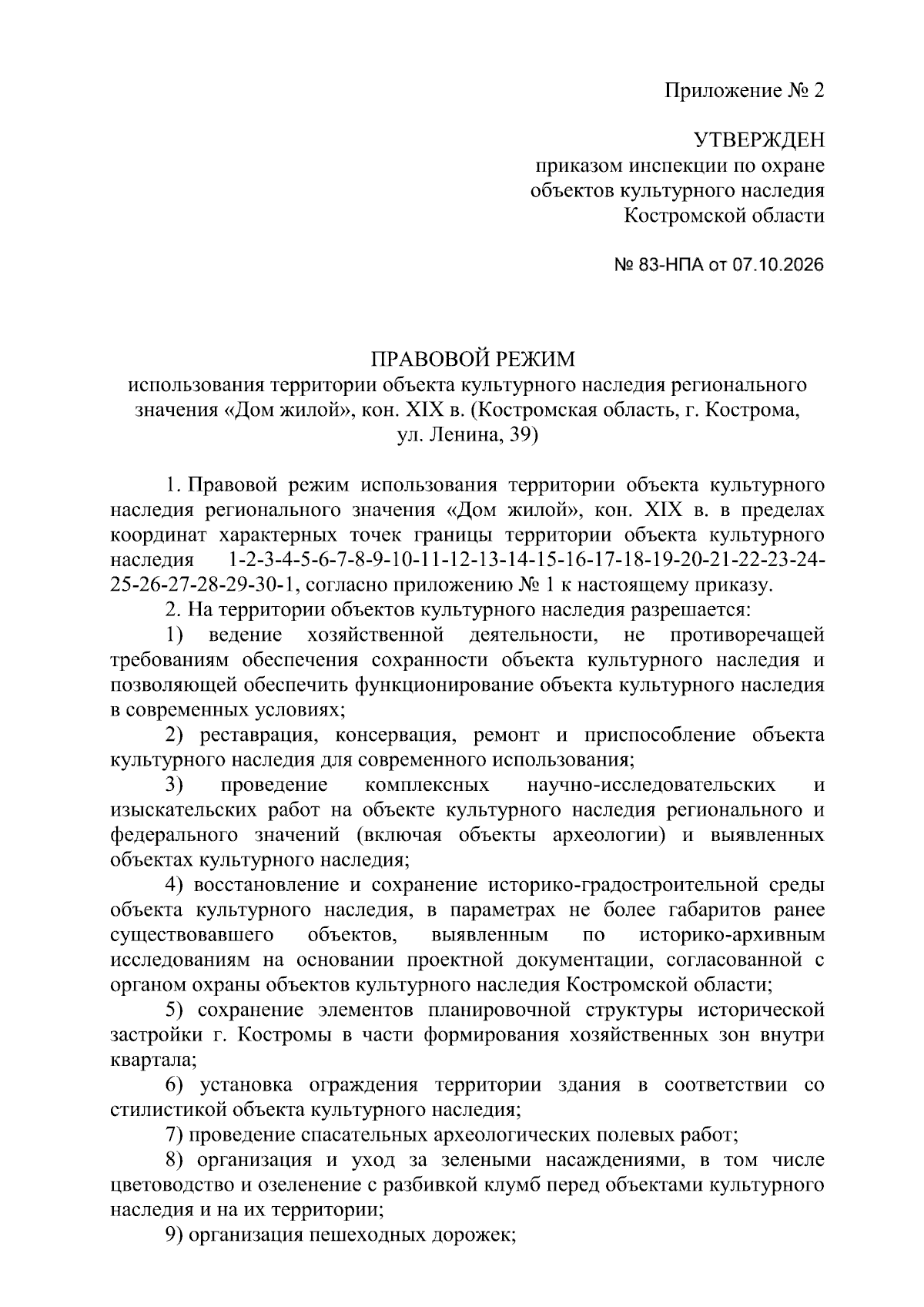 Приложение № 2

УТВЕРЖДЕН
приказом инспекции по охране
объектов культурного наследия
Костромской области

№ 83-НПА от 07.10.2026

ПРАВОВОЙ РЕЖИМ
использования территории объекта культурного наследия регионального значения «Дом жилой», кон. XIX в. (Костромская область, г. Кострома, ул. Ленина, 39)

1. Правовой режим использования территории объекта культурного наследия регионального значения «Дом жилой», кон. XIX в. в пределах координат характерных точек границы территории объекта культурного наследия 1-2-3-4-5-6-7-8-9-10-11-12-13-14-15-16-17-18-19-20-21-22-23-24-25-26-27-28-29-30-1, согласно приложению № 1 к настоящему приказу.

2. На территории объектов культурного наследия разрешается:

1) ведение хозяйственной деятельности, не противоречащей требованиям обеспечения сохранности объекта культурного наследия и позволяющей обеспечить функционирование объекта культурного наследия в современных условиях;

2) реставрация, консервация, ремонт и приспособление объекта культурного наследия для современного использования;

3) проведение комплексных научно-исследовательских и изыскательских работ на объекте культурного наследия регионального и федерального значений (включая объекты археологии) и выявленных объектах культурного наследия;

4) восстановление и сохранение историко-градостроительной среды объекта культурного наследия, в параметрах не более габаритов ранее существовавшего объектов, выявленным по историко-архивным исследованиям на основании проектной документации, согласованной с органом охраны объектов культурного наследия Костромской области;

5) сохранение элементов планировочной структуры исторической застройки г. Костромы в части формирования хозяйственных зон внутри квартала;

6) установка ограждения территории здания в соответствии со стилистикой объекта культурного наследия;

7) проведение спасательных археологических полевых работ;

8) организация и уход за зелеными насаждениями, в том числе цветоводство и озеленение с разбивкой клумб перед объектами культурного наследия и на их территории;

9) организация пешеходных дорожек;